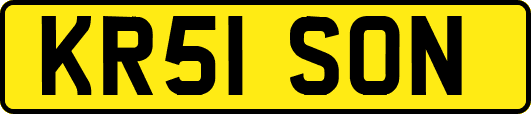 KR51 SON